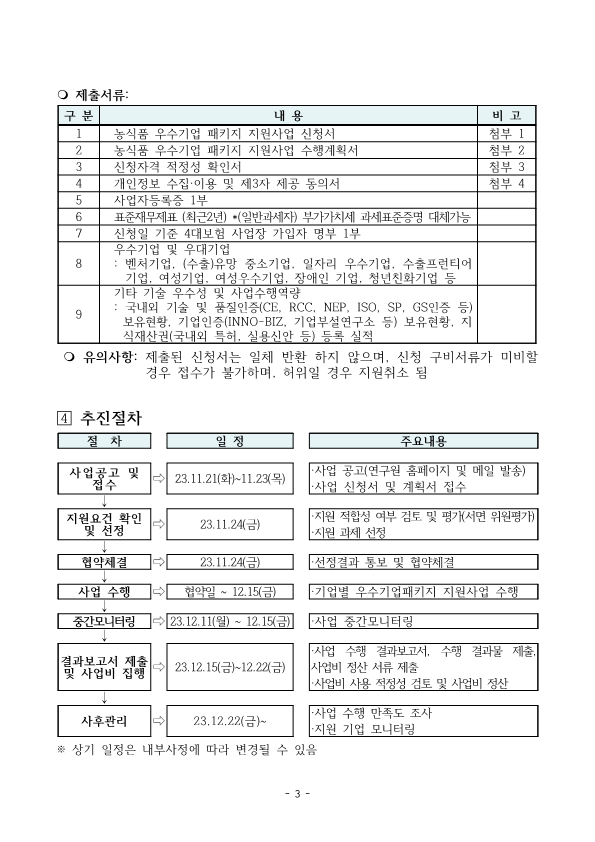 ❍ 제출서류:

| 구 분 | 내 용 | 비 고 |
|---|---|---|
| 1 | 농식품 우수기업 패키지 지원사업 신청서 | 첨부 1 |
| 2 | 농식품 우수기업 패키지 지원사업 수행계획서 | 첨부 2 |
| 3 | 신청자격 적정성 확인서 | 첨부 3 |
| 4 | 개인정보 수집·이용 및 제3자 제공 동의서 | 첨부 4 |
| 5 | 사업자등록증 1부 | |
| 6 | 표준재무제표 (최근2년) *(일반과세자) 부가가치세 과세표준증명 대체가능 | |
| 7 | 신청일 기준 4대보험 사업장 가입자 명부 1부 | |
| 8 | 우수기업 및 우대기업 : 벤처기업, (수출)유망 중소기업, 일자리 우수기업, 수출프런티어 기업, 여성기업, 여성우수기업, 장애인 기업, 청년친화기업 등 | |
| 9 | 기타 기술 우수성 및 사업수행역량 : 국내외 기술 및 품질인증(CE, RCC, NEP, ISO, SP, GS인증 등) 보유현황, 기업인증(INNO-BIZ, 기업부설연구소 등) 보유현황, 지식재산권(국내외 특허, 실용신안 등) 등록 실적 | |

❍ 유의사항: 제출된 신청서는 일체 반환 하지 않으며, 신청 구비서류가 미비할 경우 접수가 불가하며, 허위일 경우 지원취소 됨

4 추진절차

| 절 차 | 일 정 | 주요내용 |
|---|---|---|
| 사업공고 및 접수 | 23.11.21(화)~11.23(목) | ·사업 공고(연구원 홈페이지 및 메일 발송) ·사업 신청서 및 계획서 접수 |
| 지원요건 확인 및 선정 | 23.11.24(금) | ·지원 적합성 여부 검토 및 평가(서면 위원평가) ·지원 과제 선정 |
| 협약체결 | 23.11.24(금) | ·선정결과 통보 및 협약체결 |
| 사업 수행 | 협약일 ~ 12.15(금) | ·기업별 우수기업패키지 지원사업 수행 |
| 중간모니터링 | 23.12.11(월) ~ 12.15(금) | ·사업 중간모니터링 |
| 결과보고서 제출 및 사업비 집행 | 23.12.15(금)~12.22(금) | ·사업 수행 결과보고서, 수행 결과물 제출, 사업비 정산 서류 제출 ·사업비 사용 적정성 검토 및 사업비 정산 |
| 사후관리 | 23.12.22(금)~ | ·사업 수행 만족도 조사 ·지원 기업 모니터링 |

※ 상기 일정은 내부사정에 따라 변경될 수 있음

- 3 -